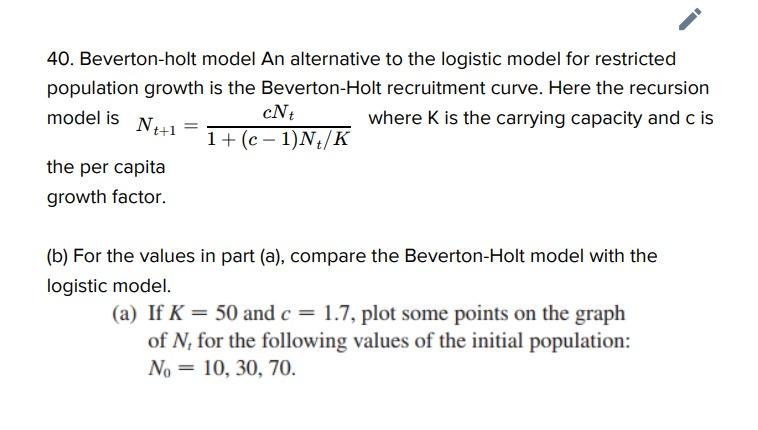 40. Beverton-holt model An alternative to the logistic model for restricted population growth is the Beverton-Holt recruitment curve. Here the recursion model is $N_{t+1} = \frac{cN_t}{1+(c-1)N_t/K}$ where K is the carrying capacity and c is the per capita growth factor.

(b) For the values in part (a), compare the Beverton-Holt model with the logistic model.

(a) If $K = 50$ and $c = 1.7$, plot some points on the graph of $N_t$ for the following values of the initial population: $N_0 = 10, 30, 70$.